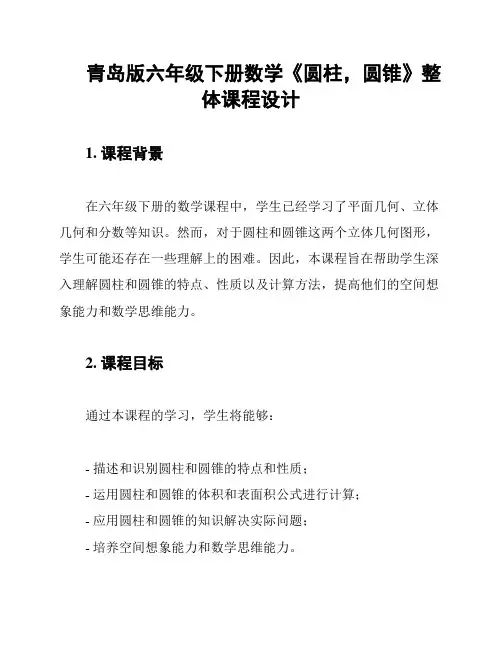 青岛版六年级下册数学《圆柱，圆锥》整体课程设计

1. 课程背景

在六年级下册的数学课程中，学生已经学习了平面几何、立体几何和分数等知识。然而，对于圆柱和圆锥这两个立体几何图形，学生可能还存在一些理解上的困难。因此，本课程旨在帮助学生深入理解圆柱和圆锥的特点、性质以及计算方法，提高他们的空间想象能力和数学思维能力。

2. 课程目标

通过本课程的学习，学生将能够：

- 描述和识别圆柱和圆锥的特点和性质；
- 运用圆柱和圆锥的体积和表面积公式进行计算；
- 应用圆柱和圆锥的知识解决实际问题；
- 培养空间想象能力和数学思维能力。